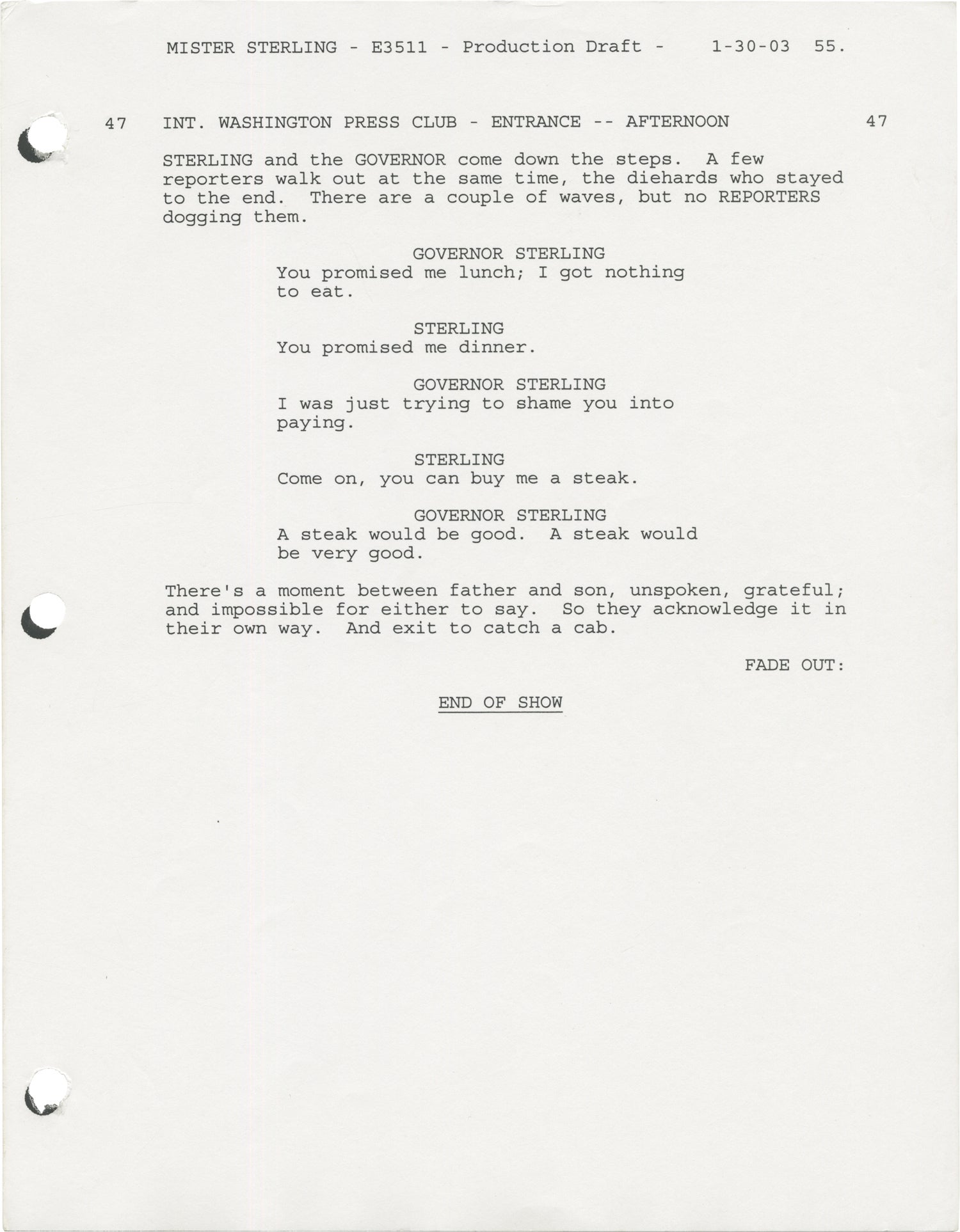 MISTER STERLING - E3511 - Production Draft - 1-30-03 55.

47 INT. WASHINGTON PRESS CLUB - ENTRANCE -- AFTERNOON 47

STERLING and the GOVERNOR come down the steps. A few reporters walk out at the same time, the diehards who stayed to the end. There are a couple of waves, but no REPORTERS dogging them.

GOVERNOR STERLING
You promised me lunch; I got nothing to eat.

STERLING
You promised me dinner.

GOVERNOR STERLING
I was just trying to shame you into paying.

STERLING
Come on, you can buy me a steak.

GOVERNOR STERLING
A steak would be good. A steak would be very good.

There's a moment between father and son, unspoken, grateful; and impossible for either to say. So they acknowledge it in their own way. And exit to catch a cab.

FADE OUT:

END OF SHOW